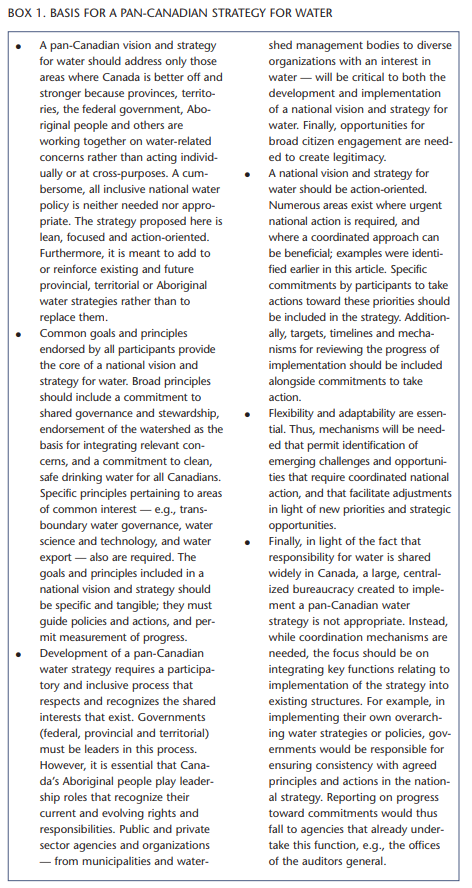 BOX 1. BASIS FOR A PAN-CANADIAN STRATEGY FOR WATER

• A pan-Canadian vision and strategy for water should address only those areas where Canada is better off and stronger because provinces, territories, the federal government, Aboriginal people and others are working together on water-related concerns rather than acting individually or at cross-purposes. A cumbersome, all inclusive national water policy is neither needed nor appropriate. The strategy proposed here is lean, focused and action-oriented. Furthermore, it is meant to add to or reinforce existing and future provincial, territorial or Aboriginal water strategies rather than to replace them.

• Common goals and principles endorsed by all participants provide the core of a national vision and strategy for water. Broad principles should include a commitment to shared governance and stewardship, endorsement of the watershed as the basis for integrating relevant concerns, and a commitment to clean, safe drinking water for all Canadians. Specific principles pertaining to areas of common interest — e.g., transboundary water governance, water science and technology, and water export — also are required. The goals and principles included in a national vision and strategy should be specific and tangible; they must guide policies and actions, and permit measurement of progress.

• Development of a pan-Canadian water strategy requires a participatory and inclusive process that respects and recognizes the shared interests that exist. Governments (federal, provincial and territorial) must be leaders in this process. However, it is essential that Canada's Aboriginal people play leadership roles that recognize their current and evolving rights and responsibilities. Public and private sector agencies and organizations — from municipalities and watershed management bodies to diverse organizations with an interest in water — will be critical to both the development and implementation of a national vision and strategy for water. Finally, opportunities for broad citizen engagement are needed to create legitimacy.

• A national vision and strategy for water should be action-oriented. Numerous areas exist where urgent national action is required, and where a coordinated approach can be beneficial; examples were identified earlier in this article. Specific commitments by participants to take actions toward these priorities should be included in the strategy. Additionally, targets, timelines and mechanisms for reviewing the progress of implementation should be included alongside commitments to take action.

• Flexibility and adaptability are essential. Thus, mechanisms will be needed that permit identification of emerging challenges and opportunities that require coordinated national action, and that facilitate adjustments in light of new priorities and strategic opportunities.

• Finally, in light of the fact that responsibility for water is shared widely in Canada, a large, centralized bureaucracy created to implement a pan-Canadian water strategy is not appropriate. Instead, while coordination mechanisms are needed, the focus should be on integrating key functions relating to implementation of the strategy into existing structures. For example, in implementing their own overarching water strategies or policies, governments would be responsible for ensuring consistency with agreed principles and actions in the national strategy. Reporting on progress toward commitments would thus fall to agencies that already undertake this function, e.g., the offices of the auditors general.